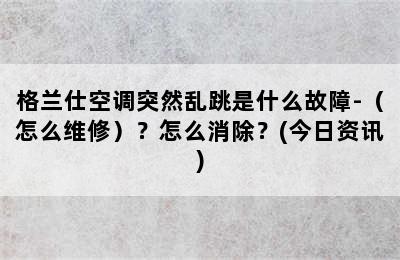 格兰仕空调突然乱跳是什么故障-（怎么维修）？怎么消除？(今日资讯)